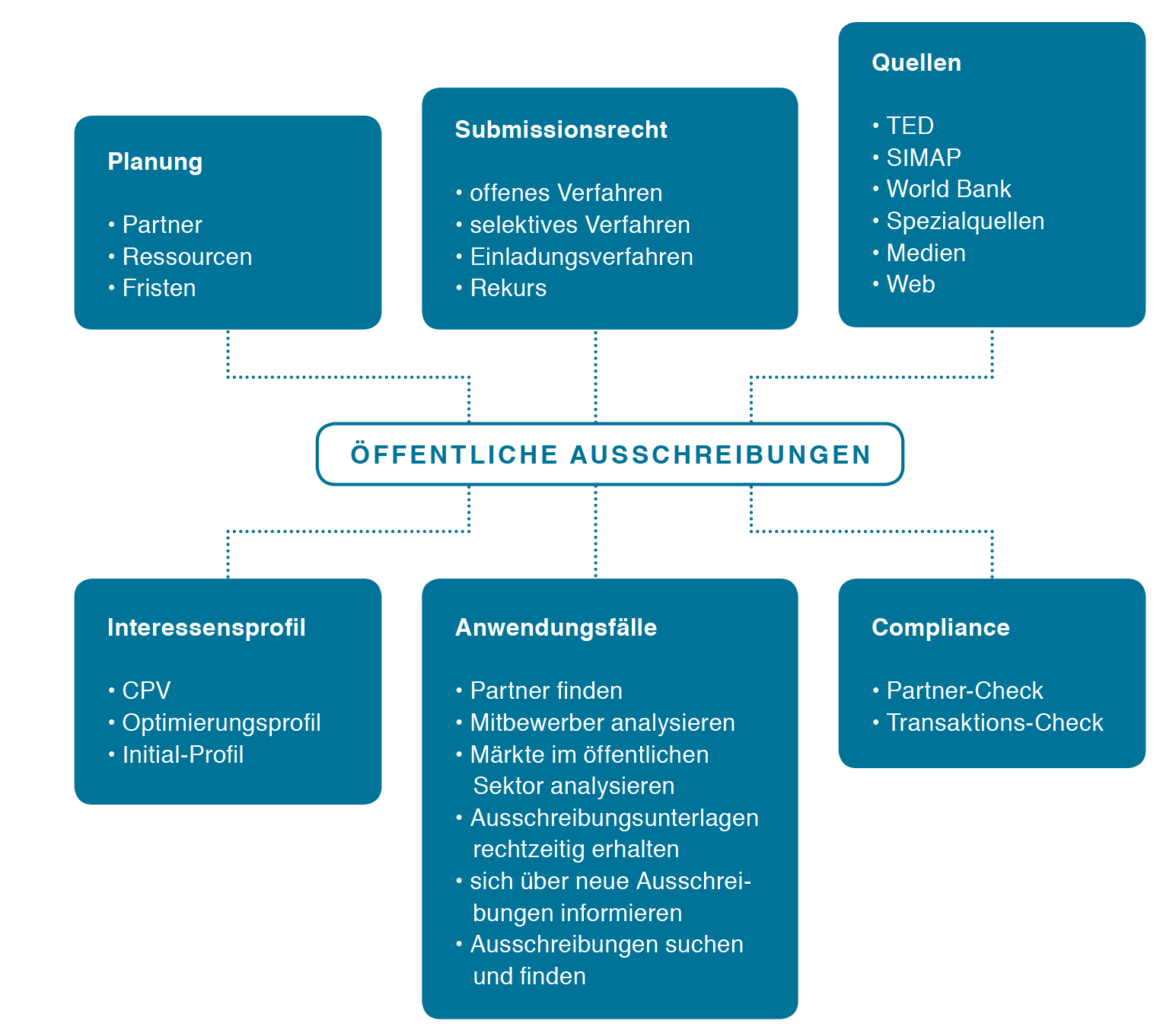 Planung

• Partner
• Ressourcen
• Fristen

Submissionsrecht

• offenes Verfahren
• selektives Verfahren
• Einladungsverfahren
• Rekurs

Quellen

• TED
• SIMAP
• World Bank
• Spezialquellen
• Medien
• Web

ÖFFENTLICHE AUSSCHREIBUNGEN

Interessensprofil

• CPV
• Optimierungsprofil
• Initial-Profil

Anwendungsfälle

• Partner finden
• Mitbewerber analysieren
• Märkte im öffentlichen Sektor analysieren
• Ausschreibungsunterlagen rechtzeitig erhalten
• sich über neue Ausschreibungen informieren
• Ausschreibungen suchen und finden

Compliance

• Partner-Check
• Transaktions-Check